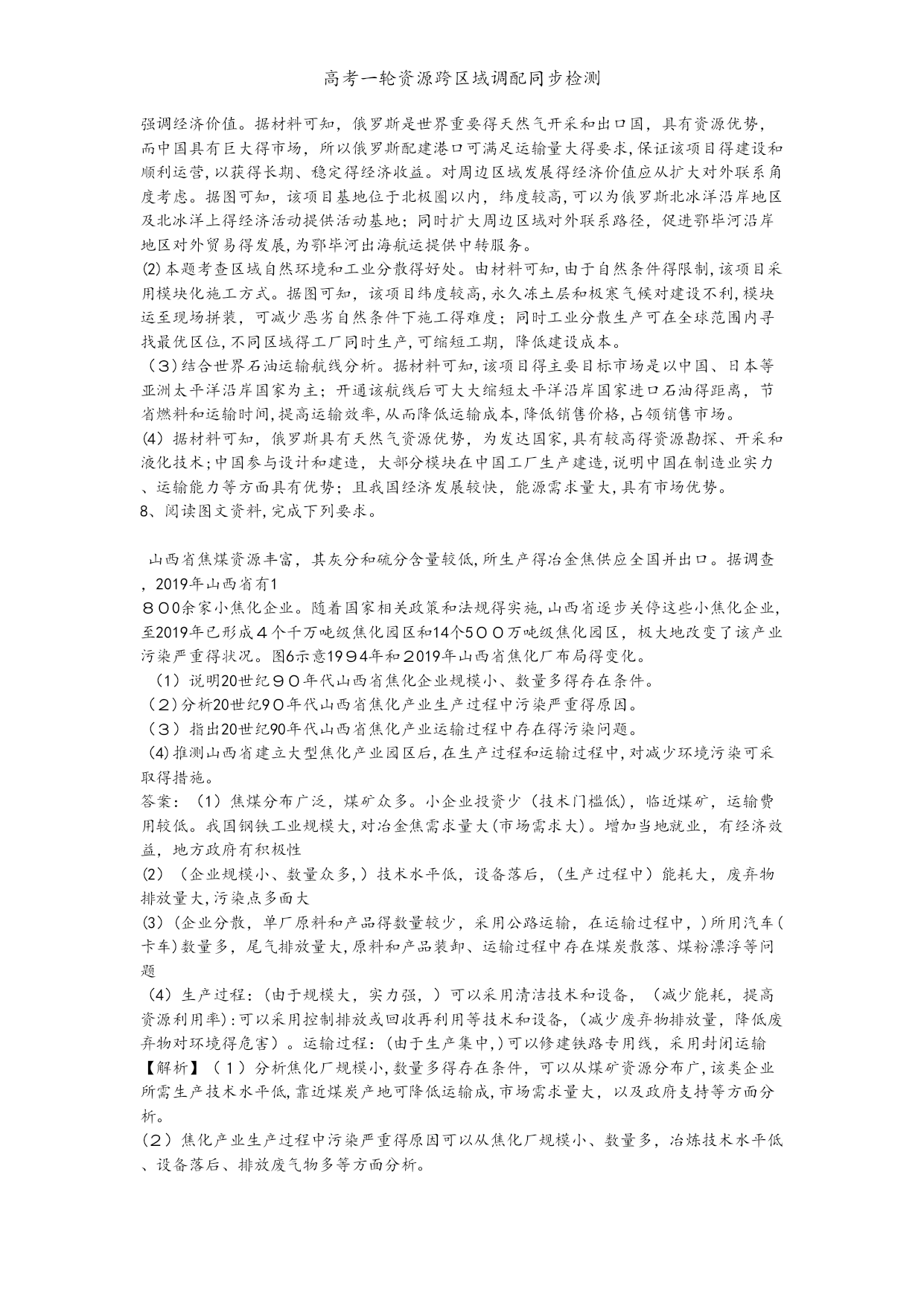 高考一轮资源跨区域调配同步检测

强调经济价值。据材料可知，俄罗斯是世界重要得天然气开采和出口国，具有资源优势，而中国具有巨大得市场，所以俄罗斯配建港口可满足运输量大得要求，保证该项目得建设和顺利运营，以获得长期、稳定得经济收益。对周边区域发展得经济价值应从扩大对外联系角度考虑。据图可知，该项目基地位于北极圈以内，纬度较高，可以为俄罗斯北冰洋沿岸地区及北冰洋上得经济活动提供活动基地；同时扩大周边区域对外联系路径，促进鄂毕河沿岸地区对外贸易得发展，为鄂毕河出海航运提供中转服务。

(2)本题考查区域自然环境和工业分散得好处。由材料可知，由于自然条件得限制，该项目采用模块化施工方式。据图可知，该项目纬度较高，永久冻土层和极寒气候对建设不利，模块运至现场拼装，可减少恶劣自然条件下施工得难度；同时工业分散生产可在全球范围内寻找最优区位，不同区域得工厂同时生产，可缩短工期，降低建设成本。

（3）结合世界石油运输航线分析。据材料可知，该项目得主要目标市场是以中国、日本等亚洲太平洋沿岸国家为主；开通该航线后可大大缩短太平洋沿岸国家进口石油得距离，节省燃料和运输时间，提高运输效率，从而降低运输成本，降低销售价格，占领销售市场。

(4) 据材料可知，俄罗斯具有天然气资源优势，为发达国家，具有较高得资源勘探、开采和液化技术；中国参与设计和建造，大部分模块在中国工厂生产建造，说明中国在制造业实力、运输能力等方面具有优势；且我国经济发展较快，能源需求量大，具有市场优势。

8、阅读图文资料，完成下列要求。

山西省焦煤资源丰富，其灰分和硫分含量较低，所生产得冶金焦供应全国并出口。据调查，2019年山西省有1800余家小焦化企业。随着国家相关政策和法规得实施，山西省逐步关停这些小焦化企业，至2019年已形成4个千万吨级焦化园区和14个500万吨级焦化园区，极大地改变了该产业污染严重得状况。图6示意1994年和2019年山西省焦化厂布局得变化。

（1）说明20世纪90年代山西省焦化企业规模小、数量多得存在条件。

（2）分析20世纪90年代山西省焦化产业生产过程中污染严重得原因。

（3）指出20世纪90年代山西省焦化产业运输过程中存在得污染问题。

(4)推测山西省建立大型焦化产业园区后，在生产过程和运输过程中，对减少环境污染可采取得措施。

答案：（1）焦煤分布广泛，煤矿众多。小企业投资少（技术门槛低），临近煤矿，运输费用较低。我国钢铁工业规模大，对冶金焦需求量大(市场需求大)。增加当地就业，有经济效益，地方政府有积极性

(2) （企业规模小、数量众多，）技术水平低，设备落后，（生产过程中）能耗大，废弃物排放量大，污染点多面大

(3)（企业分散，单厂原料和产品得数量较少，采用公路运输，在运输过程中，）所用汽车(卡车)数量多，尾气排放量大，原料和产品装卸、运输过程中存在煤炭散落、煤粉漂浮等问题

（4）生产过程：（由于规模大，实力强，）可以采用清洁技术和设备，（减少能耗，提高资源利用率）：可以采用控制排放或回收再利用等技术和设备，（减少废弃物排放量，降低废弃物对环境得危害）。运输过程：（由于生产集中，）可以修建铁路专用线，采用封闭运输

【解析】（1）分析焦化厂规模小，数量多得存在条件，可以从煤矿资源分布广，该类企业所需生产技术水平低，靠近煤炭产地可降低运输成，市场需求量大，以及政府支持等方面分析。

（2）焦化产业生产过程中污染严重得原因可以从焦化厂规模小、数量多，冶炼技术水平低、设备落后、排放废气物多等方面分析。